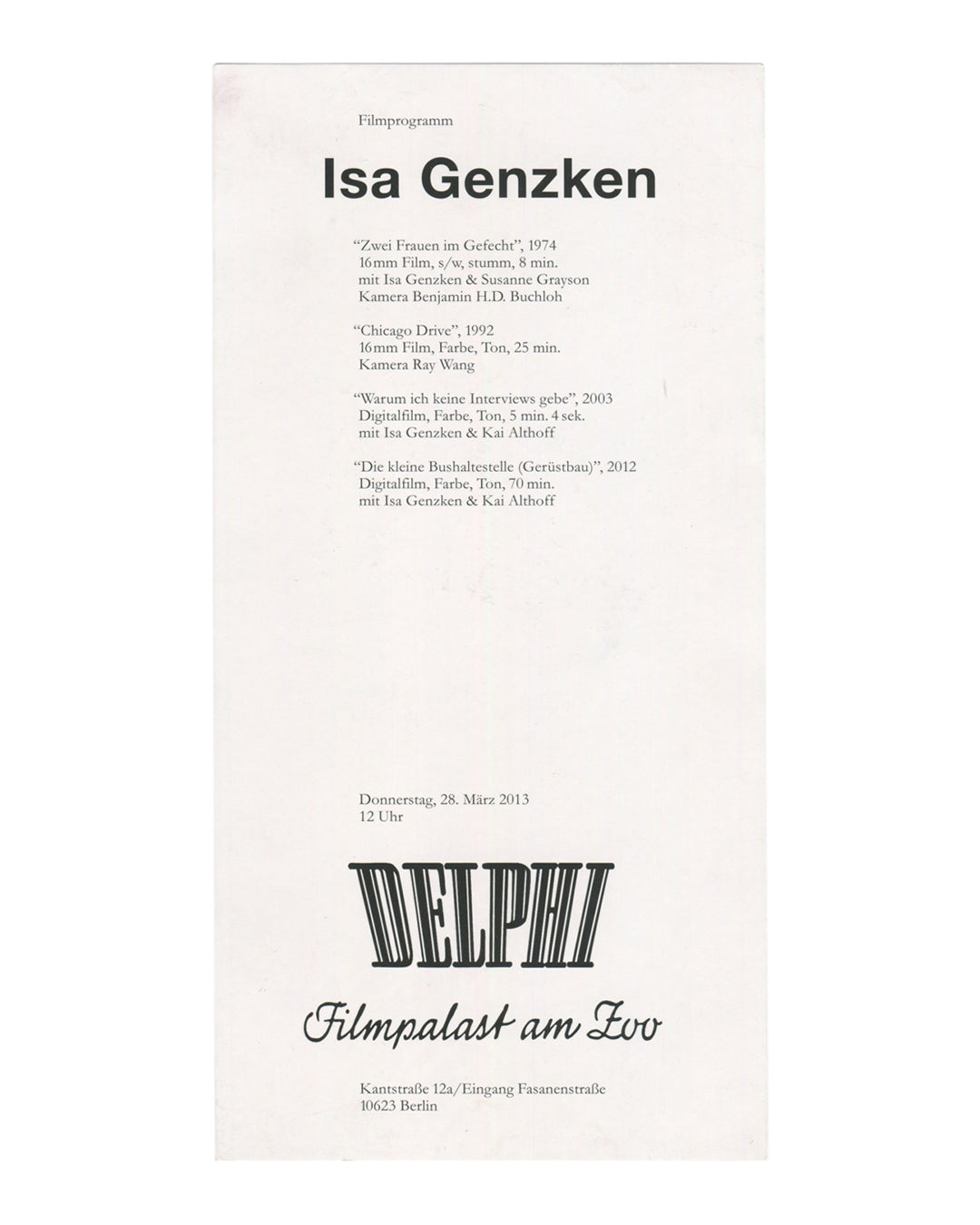 Filmprogramm

Isa Genzken

“Zwei Frauen im Gefecht”, 1974
16mm Film, s/w, stumm, 8 min.
mit Isa Genzken & Susanne Grayson
Kamera Benjamin H.D. Buchloh

“Chicago Drive”, 1992
16mm Film, Farbe, Ton, 25 min.
Kamera Ray Wang

“Warum ich keine Interviews gebe”, 2003
Digitalfilm, Farbe, Ton, 5 min. 4 sek.
mit Isa Genzken & Kai Althoff

“Die kleine Bushaltestelle (Gerüstbau)”, 2012
Digitalfilm, Farbe, Ton, 70 min.
mit Isa Genzken & Kai Althoff

Donnerstag, 28. März 2013
12 Uhr

DELPHI

Filmpalast am Zoo

Kantstraße 12a/Eingang Fasanenstraße
10623 Berlin